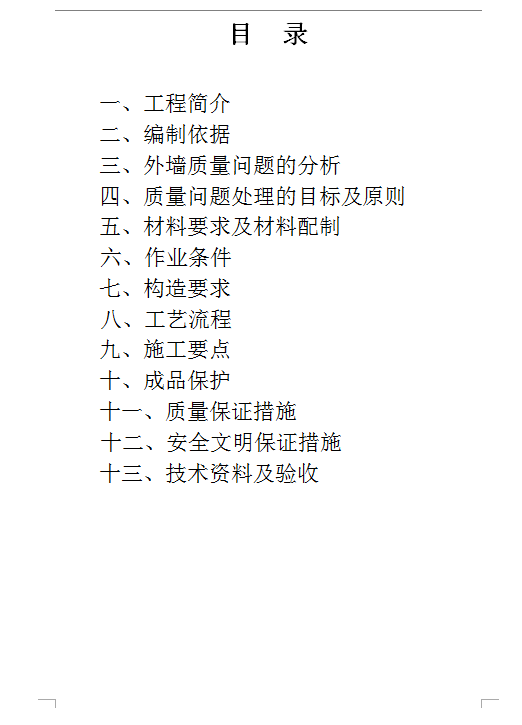 目　录

一、工程简介
二、编制依据
三、外墙质量问题的分析
四、质量问题处理的目标及原则
五、材料要求及材料配制
六、作业条件
七、构造要求
八、工艺流程
九、施工要点
十、成品保护
十一、质量保证措施
十二、安全文明保证措施
十三、技术资料及验收